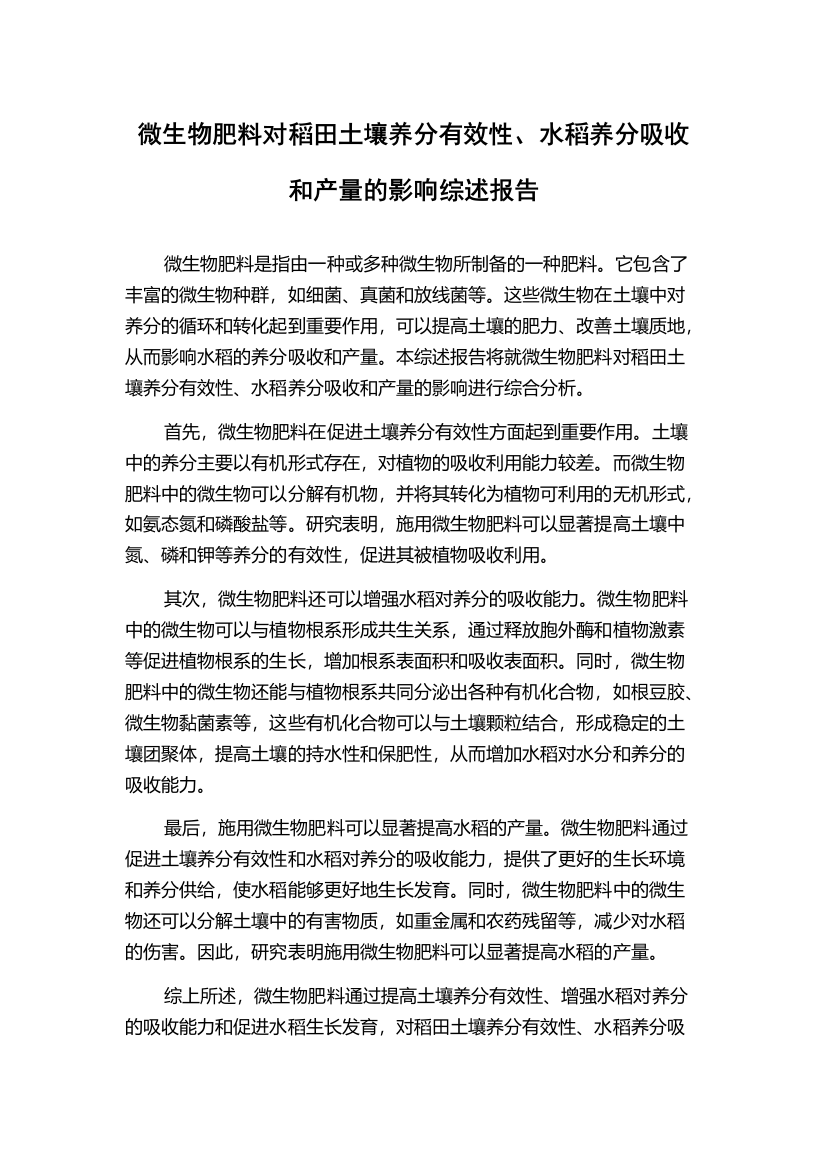 微生物肥料对稻田土壤养分有效性、水稻养分吸收和产量的影响综述报告

微生物肥料是指由一种或多种微生物所制备的一种肥料。它包含了丰富的微生物种群，如细菌、真菌和放线菌等。这些微生物在土壤中对养分的循环和转化起到重要作用，可以提高土壤的肥力、改善土壤质地，从而影响水稻的养分吸收和产量。本综述报告将就微生物肥料对稻田土壤养分有效性、水稻养分吸收和产量的影响进行综合分析。

首先，微生物肥料在促进土壤养分有效性方面起到重要作用。土壤中的养分主要以有机形式存在，对植物的吸收利用能力较差。而微生物肥料中的微生物可以分解有机物，并将其转化为植物可利用的无机形式，如氨态氮和磷酸盐等。研究表明，施用微生物肥料可以显著提高土壤中氮、磷和钾等养分的有效性，促进其被植物吸收利用。

其次，微生物肥料还可以增强水稻对养分的吸收能力。微生物肥料中的微生物可以与植物根系形成共生关系，通过释放胞外酶和植物激素等促进植物根系的生长，增加根系表面积和吸收表面积。同时，微生物肥料中的微生物还能与植物根系共同分泌出各种有机化合物，如根豆胶、微生物黏菌素等，这些有机化合物可以与土壤颗粒结合，形成稳定的土壤团聚体，提高土壤的持水性和保肥性，从而增加水稻对水分和养分的吸收能力。

最后，施用微生物肥料可以显著提高水稻的产量。微生物肥料通过促进土壤养分有效性和水稻对养分的吸收能力，提供了更好的生长环境和养分供给，使水稻能够更好地生长发育。同时，微生物肥料中的微生物还可以分解土壤中的有害物质，如重金属和农药残留等，减少对水稻的伤害。因此，研究表明施用微生物肥料可以显著提高水稻的产量。

综上所述，微生物肥料通过提高土壤养分有效性、增强水稻对养分的吸收能力和促进水稻生长发育，对稻田土壤养分有效性、水稻养分吸